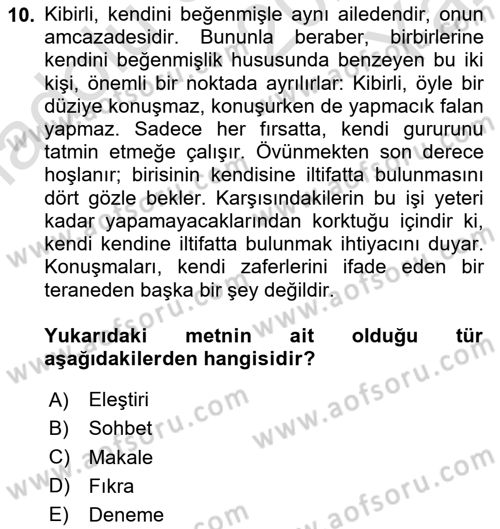 10. Kibirli, kendini beğenmişle aynı ailedendir, onun amcazadesidir. Bununla beraber, birbirlerine kendini beğenmişlik hususunda benzeyen bu iki kişi, önemli bir noktada ayrılırlar: Kibirli, öyle bir düziye konuşmaz, konuşurken de yapmacık falan yapmaz. Sadece her fırsatta, kendi gururunu tatmin etmeğe çalışır. Övünmekten son derece hoşlanır; birisinin kendisine iltifatta bulunmasını dört gözle bekler. Karşısındakilerin bu işi yeteri kadar yapamayacaklarından korktuğu içindir ki, kendi kendine iltifatta bulunmak ihtiyacını duyar. Konuşmaları, kendi zaferlerini ifade eden bir teraneden başka bir şey değildir.

Yukarıdaki metnin ait olduğu tür aşağıdakilerden hangisidir?

A) Eleştiri
B) Sohbet
C) Makale
D) Fıkra
E) Deneme

www.aofsoru.com